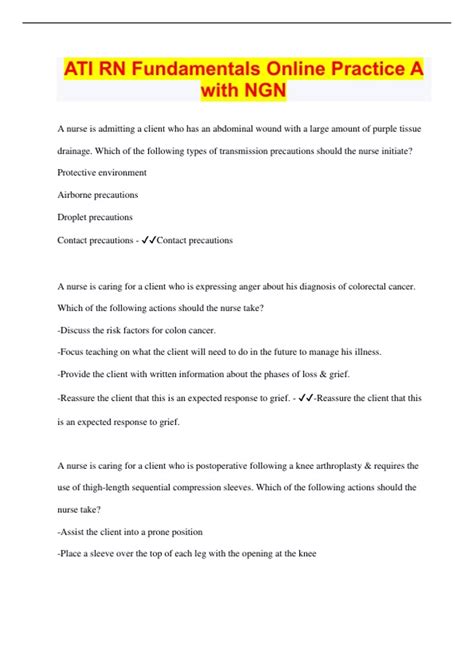 ATI RN Fundamentals Online Practice A with NGN

A nurse is admitting a client who has an abdominal wound with a large amount of purple tissue drainage. Which of the following types of transmission precautions should the nurse initiate?

Protective environment

Airborne precautions

Droplet precautions

Contact precautions - ✓✓Contact precautions

A nurse is caring for a client who is expressing anger about his diagnosis of colorectal cancer. Which of the following actions should the nurse take?

-Discuss the risk factors for colon cancer.

-Focus teaching on what the client will need to do in the future to manage his illness.

-Provide the client with written information about the phases of loss & grief.

-Reassure the client that this is an expected response to grief. - ✓✓-Reassure the client that this is an expected response to grief.

A nurse is caring for a client who is postoperative following a knee arthroplasty & requires the use of thigh-length sequential compression sleeves. Which of the following actions should the nurse take?

-Assist the client into a prone position

-Place a sleeve over the top of each leg with the opening at the knee